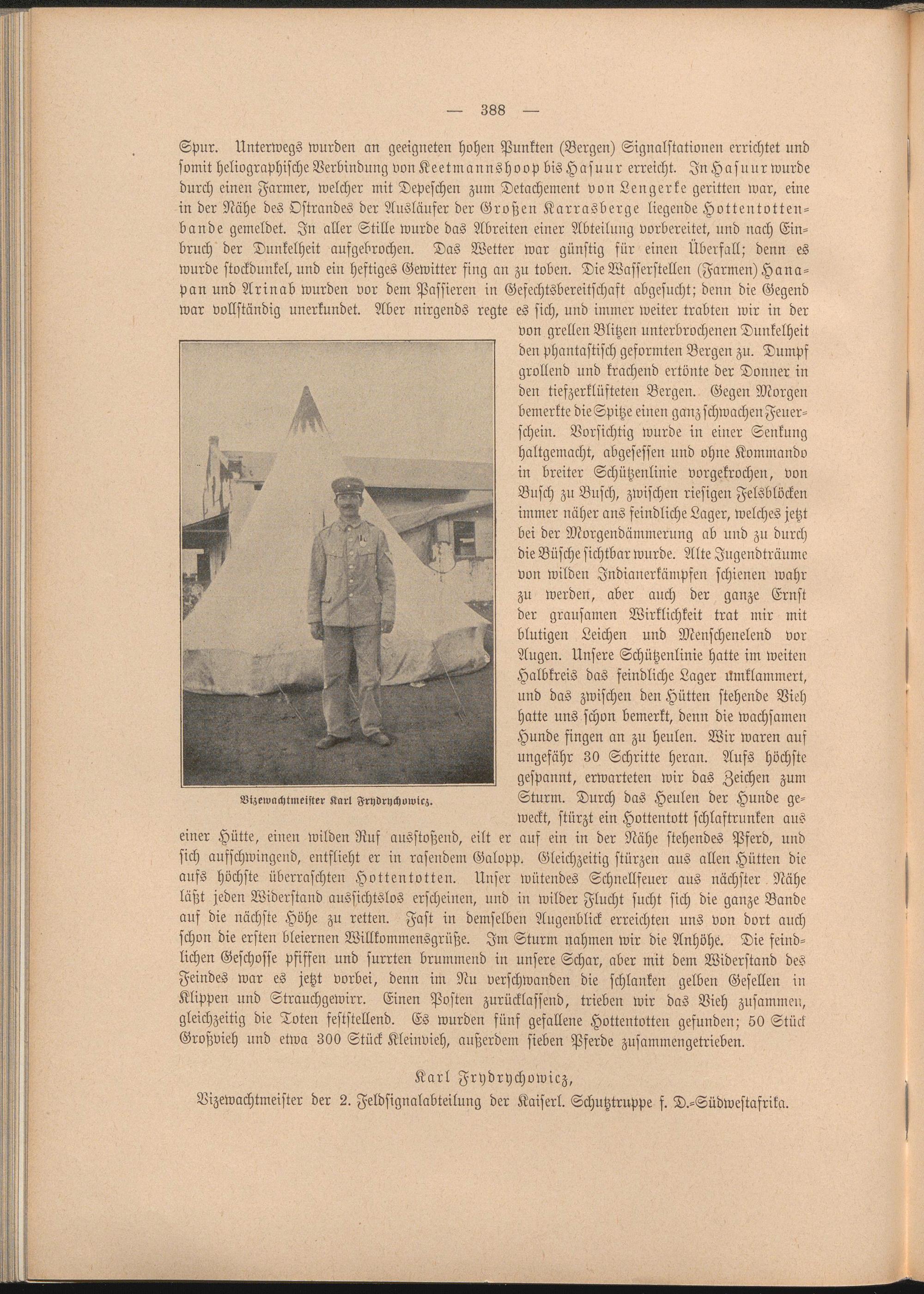 — 388 —

Spur. Unterwegs wurden an geeigneten hohen Punkten (Bergen) Signalstationen errichtet und somit heliographische Verbindung von Keetmannshoop bis Hasuur erreicht. In Hasuur wurde durch einen Farmer, welcher mit Depeschen zum Detachement von Lengerke geritten war, eine in der Nähe des Ostrandes der Ausläufer der Großen Karrasberge liegende Hottentottenbande gemeldet. In aller Stille wurde das Abreiten einer Abteilung vorbereitet, und nach Einbruch der Dunkelheit aufgebrochen. Das Wetter war günstig für einen Überfall; denn es wurde stockdunkel, und ein heftiges Gewitter fing an zu toben. Die Wasserstellen (Farmen) Hanapan und Arinab wurden vor dem Passieren in Gefechtsbereitschaft abgesucht; denn die Gegend war vollständig unerkundet. Aber nirgends regte es sich, und immer weiter trabten wir in der von grellen Blitzen unterbrochenen Dunkelheit den phantastisch geformten Bergen zu. Dumpf grollend und krachend ertönte der Donner in den tiefzerklüfteten Bergen. Gegen Morgen bemerkte die Spitze einen ganz schwachen Feuerschein. Vorsichtig wurde in einer Senkung haltgemacht, abgesessen und ohne Kommando in breiter Schützenlinie vorgekrochen, von Busch zu Busch, zwischen riesigen Felsblöcken immer näher ans feindliche Lager, welches jetzt bei der Morgendämmerung ab und zu durch die Büsche sichtbar wurde. Alte Jugendträume von wilden Indianerkämpfen schienen wahr zu werden, aber auch der ganze Ernst der grausamen Wirklichkeit trat mir mit blutigen Leichen und Menschenelend vor Augen. Unsere Schützenlinie hatte im weiten Halbkreis das feindliche Lager umklammert, und das zwischen den Hütten stehende Vieh hatte uns schon bemerkt, denn die wachsamen Hunde fingen an zu heulen. Wir waren auf ungefähr 30 Schritte heran. Aufs höchste gespannt, erwarteten wir das Zeichen zum Sturm. Durch das Heulen der Hunde geweckt, stürzt ein Hottentott schlaftrunken aus einer Hütte, einen wilden Ruf ausstoßend, eilt er auf ein in der Nähe stehendes Pferd, und sich aufschwingend, entflieht er in rasendem Galopp. Gleichzeitig stürzen aus allen Hütten die aufs höchste überraschten Hottentotten. Unser wütendes Schnellfeuer aus nächster Nähe läßt jeden Widerstand aussichtslos erscheinen, und in wilder Flucht sucht sich die ganze Bande auf die nächste Höhe zu retten. Fast in demselben Augenblick erreichten uns von dort auch schon die ersten bleiernen Willkommensgrüße. Im Sturm nahmen wir die Anhöhe. Die feindlichen Geschosse pfiffen und surrten brummend in unsere Schar, aber mit dem Widerstand des Feindes war es jetzt vorbei, denn im Nu verschwanden die schlanken gelben Gesellen in Klippen und Strauchgewirr. Einen Posten zurücklassend, trieben wir das Vieh zusammen, gleichzeitig die Toten feststellend. Es wurden fünf gefallene Hottentotten gefunden; 50 Stück Großvieh und etwa 300 Stück Kleinvieh, außerdem sieben Pferde zusammengetrieben.

Vizewachtmeister Karl Frydrychowicz.

Karl Frydrychowicz,
Vizewachtmeister der 2. Feldsignalabteilung der Kaiserl. Schutztruppe f. D.-Südwestafrika.